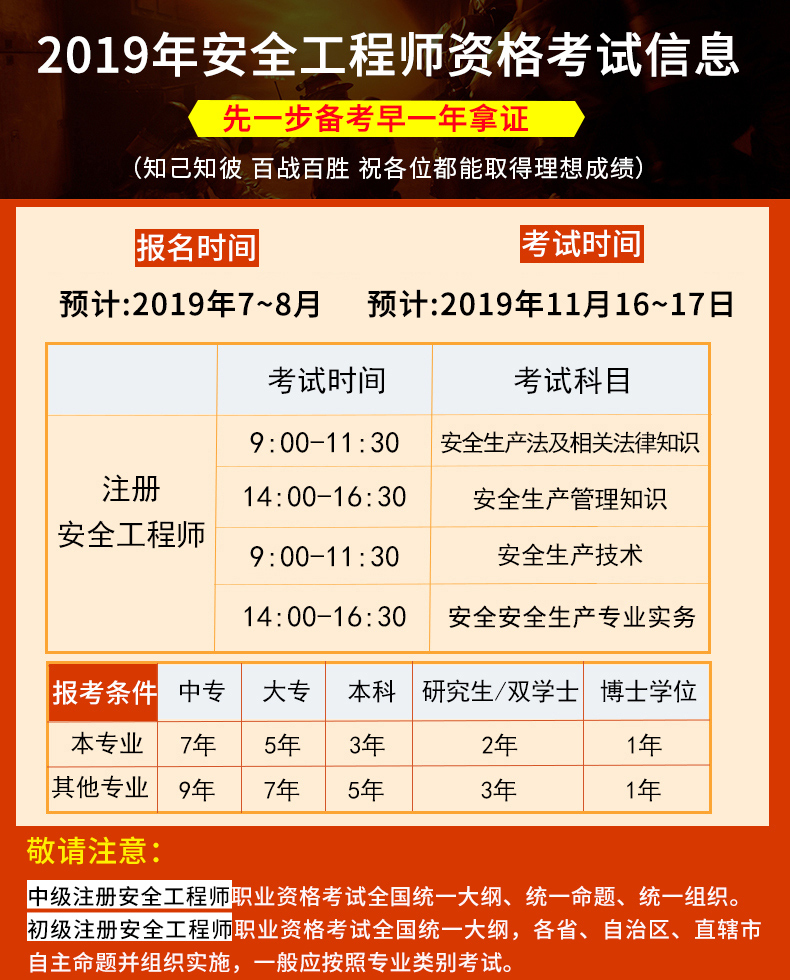 2019年安全工程师资格考试信息

先一步备考早一年拿证

（知己知彼 百战百胜 祝各位都能取得理想成绩）

报名时间

预计:2019年7~8月

考试时间

预计:2019年11月16~17日

| | 考试时间 | 考试科目 |
|---|---|---|
| 注册安全工程师 | 9:00-11:30 | 安全生产法及相关法律知识 |
| | 14:00-16:30 | 安全生产管理知识 |
| | 9:00-11:30 | 安全生产技术 |
| | 14:00-16:30 | 安全安全生产专业实务 |

| 报考条件 | 中专 | 大专 | 本科 | 研究生/双学士 | 博士学位 |
|---|---|---|---|---|---|
| 本专业 | 7年 | 5年 | 3年 | 2年 | 1年 |
| 其他专业 | 9年 | 7年 | 5年 | 3年 | 1年 |

敬请注意：

中级注册安全工程师职业资格考试全国统一大纲、统一命题、统一组织。

初级注册安全工程师职业资格考试全国统一大纲，各省、自治区、直辖市自主命题并组织实施，一般应按照专业类别考试。